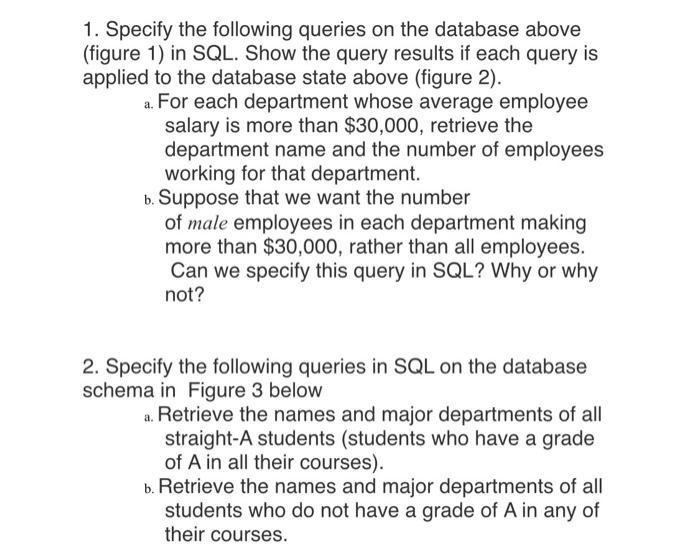 1. Specify the following queries on the database above (figure 1) in SQL. Show the query results if each query is applied to the database state above (figure 2).

a. For each department whose average employee salary is more than $30,000, retrieve the department name and the number of employees working for that department.

b. Suppose that we want the number of male employees in each department making more than $30,000, rather than all employees. Can we specify this query in SQL? Why or why not?

2. Specify the following queries in SQL on the database schema in Figure 3 below

a. Retrieve the names and major departments of all straight-A students (students who have a grade of A in all their courses).

b. Retrieve the names and major departments of all students who do not have a grade of A in any of their courses.